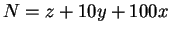 $N = z + 10y + 100x$